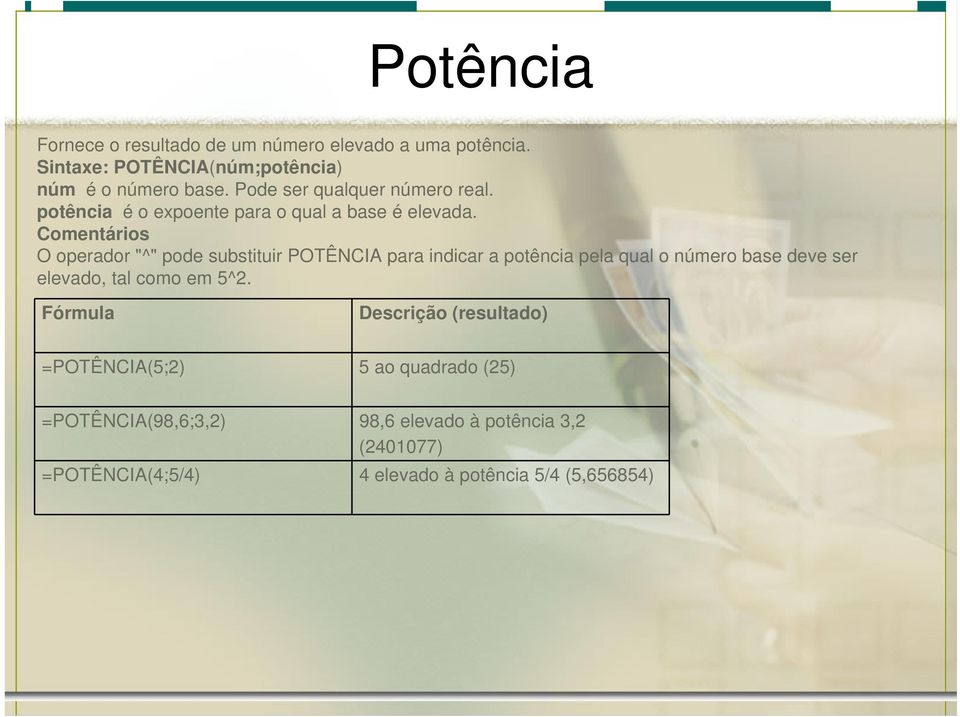 Potência

Fornece o resultado de um número elevado a uma potência.
Sintaxe: POTÊNCIA(núm;potência)
núm é o número base. Pode ser qualquer número real.
potência é o expoente para o qual a base é elevada.
Comentários
O operador "^" pode substituir POTÊNCIA para indicar a potência pela qual o número base deve ser elevado, tal como em 5^2.

| Fórmula | Descrição (resultado) |
|---|---|
| =POTÊNCIA(5;2) | 5 ao quadrado (25) |
| =POTÊNCIA(98,6;3,2) | 98,6 elevado à potência 3,2 (2401077) |
| =POTÊNCIA(4;5/4) | 4 elevado à potência 5/4 (5,656854) |